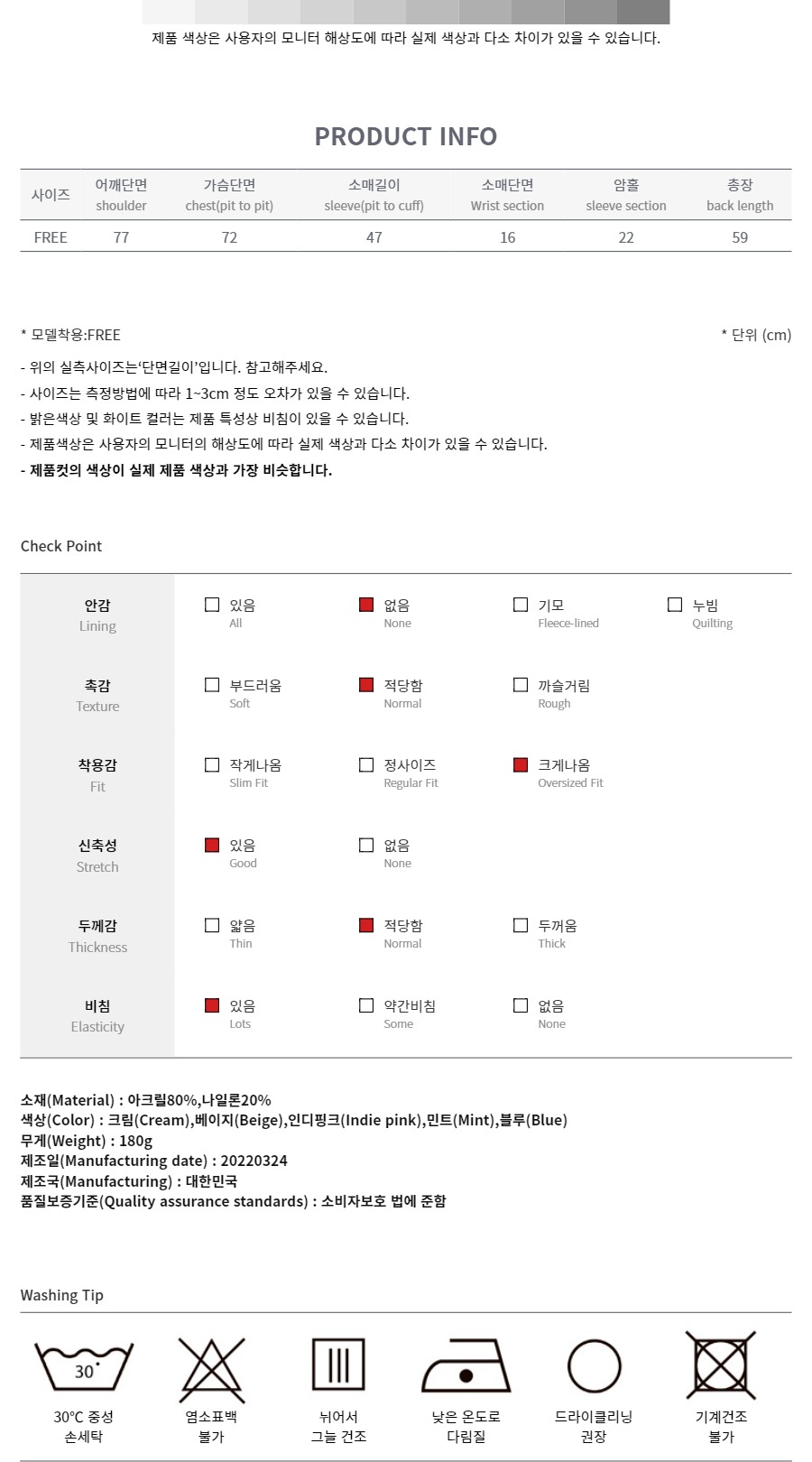 제품 색상은 사용자의 모니터 해상도에 따라 실제 색상과 다소 차이가 있을 수 있습니다.

PRODUCT INFO

| 사이즈 | 어깨단면 shoulder | 가슴단면 chest(pit to pit) | 소매길이 sleeve(pit to cuff) | 소매단면 Wrist section | 암홀 sleeve section | 총장 back length |
|---|---|---|---|---|---|---|
| FREE | 77 | 72 | 47 | 16 | 22 | 59 |

* 모델착용:FREE

* 단위 (cm)

- 위의 실측사이즈는'단면길이'입니다. 참고해주세요.
- 사이즈는 측정방법에 따라 1~3cm 정도 오차가 있을 수 있습니다.
- 밝은색상 및 화이트 컬러는 제품 특성상 비침이 있을 수 있습니다.
- 제품색상은 사용자의 모니터의 해상도에 따라 실제 색상과 다소 차이가 있을 수 있습니다.
- 제품컷의 색상이 실제 제품 색상과 가장 비슷합니다.

Check Point

안감
Lining
☐ 있음 All
☑ 없음 None
☐ 기모 Fleece-lined
☐ 누빔 Quilting

촉감
Texture
☐ 부드러움 Soft
☑ 적당함 Normal
☐ 까슬거림 Rough

착용감
Fit
☐ 작게나옴 Slim Fit
☐ 정사이즈 Regular Fit
☑ 크게나옴 Oversized Fit

신축성
Stretch
☑ 있음 Good
☐ 없음 None

두께감
Thickness
☐ 얇음 Thin
☑ 적당함 Normal
☐ 두꺼움 Thick

비침
Elasticity
☑ 있음 Lots
☐ 약간비침 Some
☐ 없음 None

소재(Material) : 아크릴80%,나일론20%
색상(Color) : 크림(Cream),베이지(Beige),인디핑크(Indie pink),민트(Mint),블루(Blue)
무게(Weight) : 180g
제조일(Manufacturing date) : 20220324
제조국(Manufacturing) : 대한민국
품질보증기준(Quality assurance standards) : 소비자보호 법에 준함

Washing Tip

30

30°C 중성
손세탁

염소표백
불가

뉘어서
그늘 건조

낮은 온도로
다림질

드라이클리닝
권장

기계건조
불가